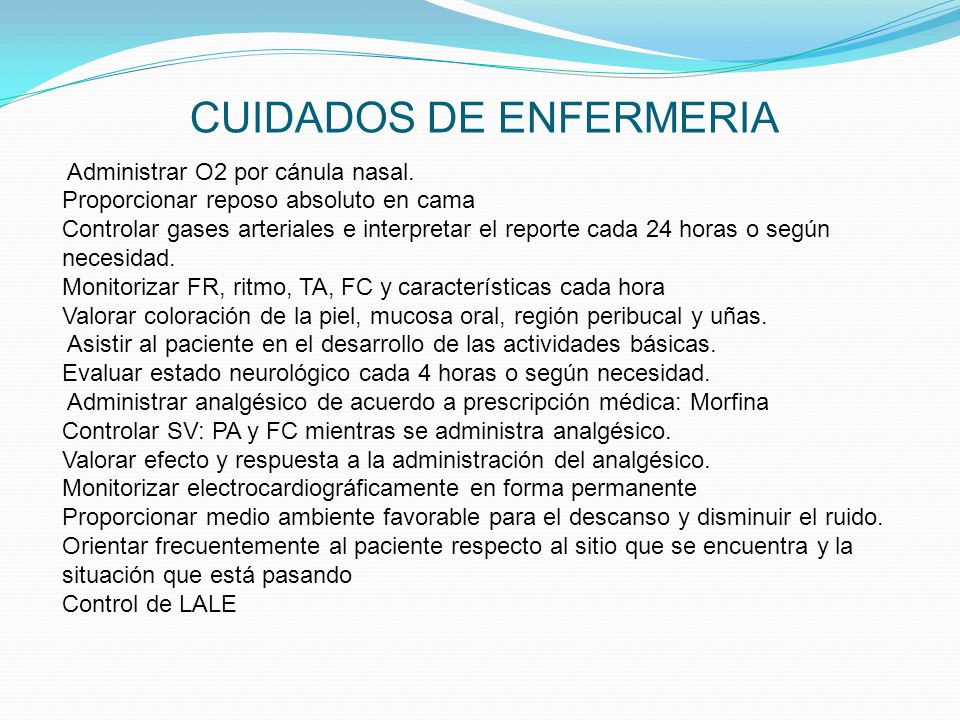 CUIDADOS DE ENFERMERIA

Administrar O2 por cánula nasal.
Proporcionar reposo absoluto en cama
Controlar gases arteriales e interpretar el reporte cada 24 horas o según necesidad.
Monitorizar FR, ritmo, TA, FC y características cada hora
Valorar coloración de la piel, mucosa oral, región peribucal y uñas.
Asistir al paciente en el desarrollo de las actividades básicas.
Evaluar estado neurológico cada 4 horas o según necesidad.
Administrar analgésico de acuerdo a prescripción médica: Morfina
Controlar SV: PA y FC mientras se administra analgésico.
Valorar efecto y respuesta a la administración del analgésico.
Monitorizar electrocardiográficamente en forma permanente
Proporcionar medio ambiente favorable para el descanso y disminuir el ruido.
Orientar frecuentemente al paciente respecto al sitio que se encuentra y la situación que está pasando
Control de LALE